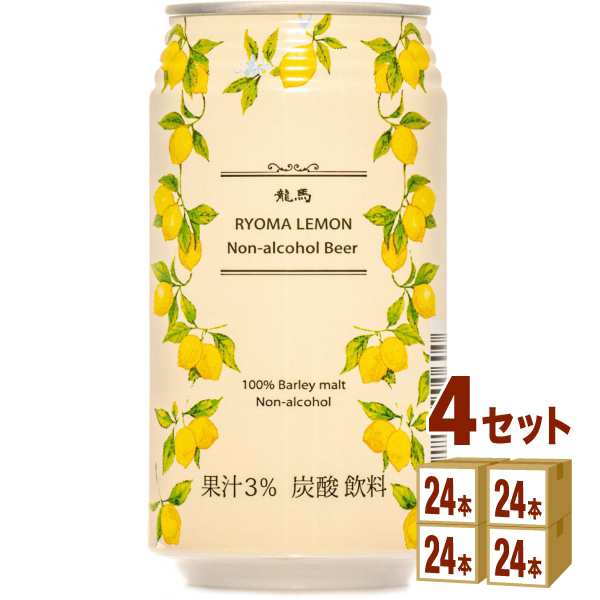 龍馬

RYOMA LEMON
Non-alcohol Beer

100% Barley malt
Non-alcohol

果汁3% 炭酸 飲料

4セット

24本 24本
24本 24本